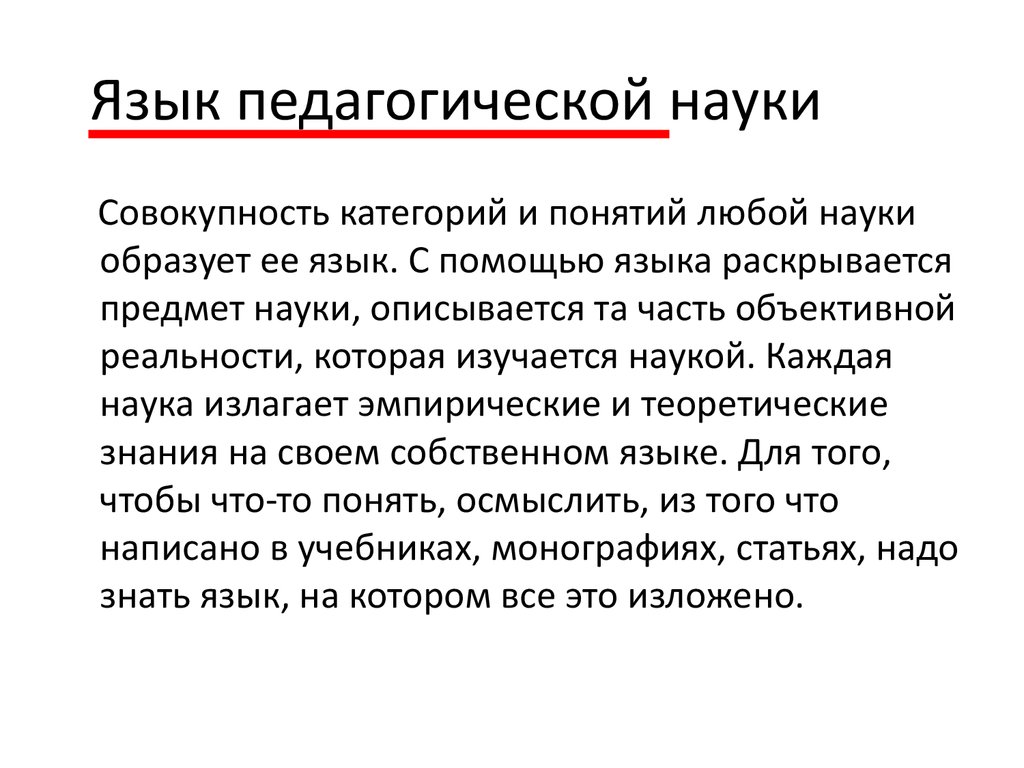 Язык педагогической науки

Совокупность категорий и понятий любой науки образует ее язык. С помощью языка раскрывается предмет науки, описывается та часть объективной реальности, которая изучается наукой. Каждая наука излагает эмпирические и теоретические знания на своем собственном языке. Для того, чтобы что-то понять, осмыслить, из того что написано в учебниках, монографиях, статьях, надо знать язык, на котором все это изложено.